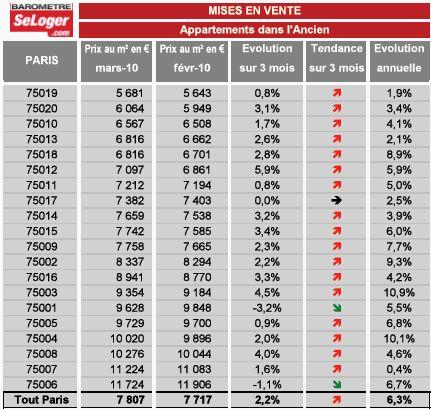 BAROMETRE SeLoger .com

MISES EN VENTE

Appartements dans l'Ancien

| PARIS | Prix au m² en € mars-10 | Prix au m² en € févr-10 | Evolution sur 3 mois | Tendance sur 3 mois | Evolution annuelle |
|---|---|---|---|---|---|
| 75019 | 5 681 | 5 643 | 0,8% | ↗ | 1,9% |
| 75020 | 6 064 | 5 949 | 3,1% | ↗ | 3,4% |
| 75010 | 6 567 | 6 508 | 1,7% | ↗ | 4,1% |
| 75013 | 6 816 | 6 662 | 2,6% | ↗ | 2,1% |
| 75018 | 6 816 | 6 701 | 2,8% | ↗ | 8,9% |
| 75012 | 7 097 | 6 861 | 5,9% | ↗ | 5,9% |
| 75011 | 7 212 | 7 194 | 0,8% | ↗ | 5,0% |
| 75017 | 7 382 | 7 403 | 0,0% | → | 2,5% |
| 75014 | 7 659 | 7 538 | 3,2% | ↗ | 3,9% |
| 75015 | 7 742 | 7 585 | 3,4% | ↗ | 6,0% |
| 75009 | 7 758 | 7 665 | 2,3% | ↗ | 7,7% |
| 75002 | 8 337 | 8 294 | 2,2% | ↗ | 9,3% |
| 75016 | 8 941 | 8 770 | 3,3% | ↗ | 4,2% |
| 75003 | 9 354 | 9 184 | 4,5% | ↗ | 10,9% |
| 75001 | 9 628 | 9 848 | -3,2% | ↘ | 5,5% |
| 75005 | 9 729 | 9 700 | 0,9% | ↗ | 6,8% |
| 75004 | 10 020 | 9 896 | 2,0% | ↗ | 10,1% |
| 75008 | 10 276 | 10 044 | 4,0% | ↗ | 4,6% |
| 75007 | 11 224 | 11 083 | 1,6% | ↗ | 0,4% |
| 75006 | 11 724 | 11 906 | -1,1% | ↘ | 6,7% |
| Tout Paris | 7 807 | 7 717 | 2,2% | ↗ | 6,3% |